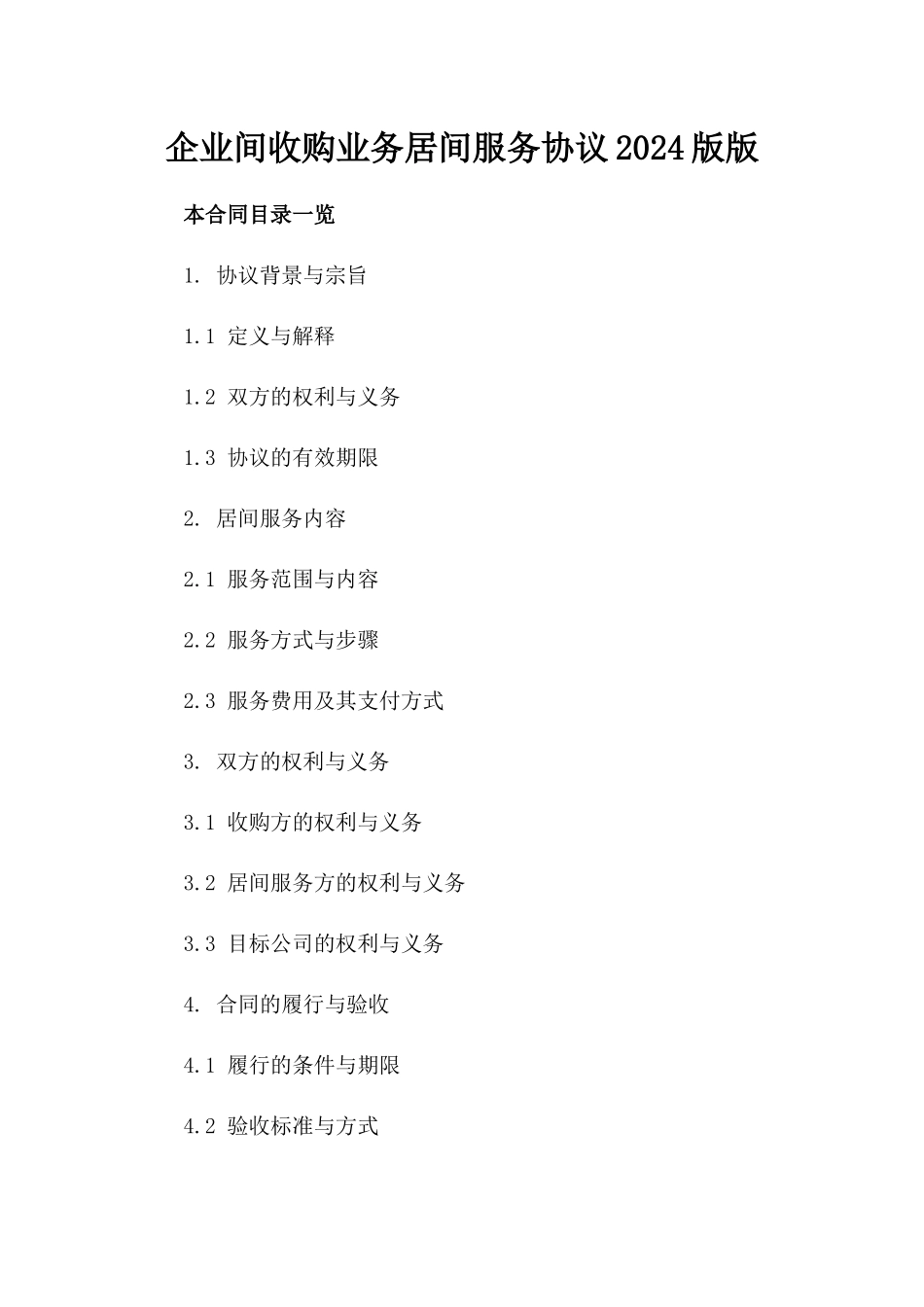 企业间收购业务居间服务协议2024版版

本合同目录一览

1. 协议背景与宗旨

1.1 定义与解释

1.2 双方的权利与义务

1.3 协议的有效期限

2. 居间服务内容

2.1 服务范围与内容

2.2 服务方式与步骤

2.3 服务费用及其支付方式

3. 双方的权利与义务

3.1 收购方的权利与义务

3.2 居间服务方的权利与义务

3.3 目标公司的权利与义务

4. 合同的履行与验收

4.1 履行的条件与期限

4.2 验收标准与方式